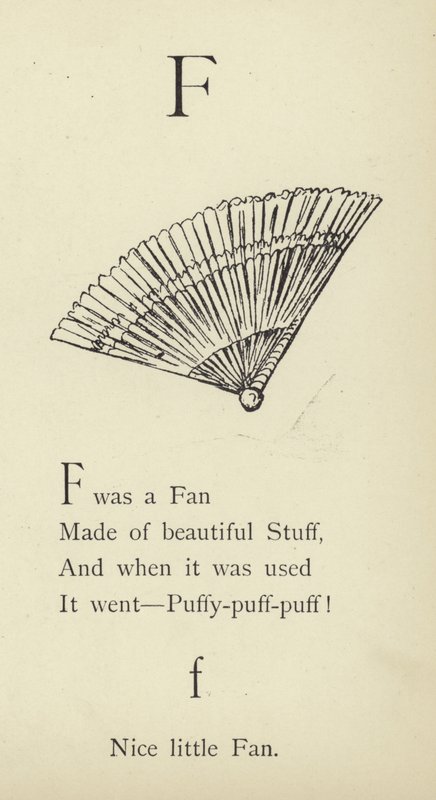 F

F was a Fan
Made of beautiful Stuff,
And when it was used
It went—Puffy-puff-puff!

f

Nice little Fan.